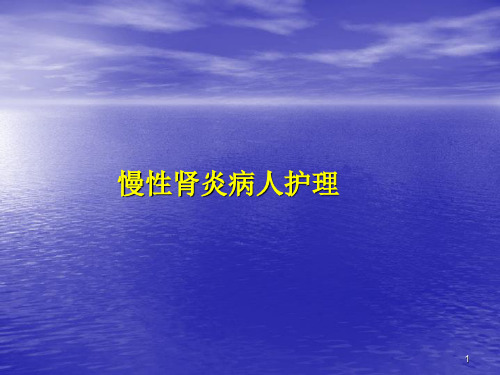 慢性肾炎病人护理

1